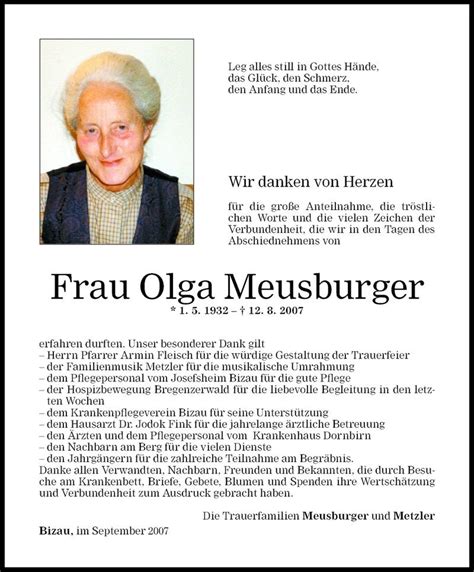 Leg alles still in Gottes Hände,
das Glück, den Schmerz,
den Anfang und das Ende.

Wir danken von Herzen

für die große Anteilnahme, die tröstlichen Worte und die vielen Zeichen der Verbundenheit, die wir in den Tagen des Abschiednehmens von

Frau Olga Meusburger

* 1. 5. 1932 – † 12. 8. 2007

erfahren durften. Unser besonderer Dank gilt
– Herrn Pfarrer Armin Fleisch für die würdige Gestaltung der Trauerfeier
– der Familienmusik Metzler für die musikalische Umrahmung
– dem Pflegepersonal vom Josefsheim Bizau für die gute Pflege
– der Hospizbewegung Bregenzerwald für die liebevolle Begleitung in den letzten Wochen
– dem Krankenpflegeverein Bizau für seine Unterstützung
– dem Hausarzt Dr. Jodok Fink für die jahrelange ärztliche Betreuung
– den Ärzten und dem Pflegepersonal vom Krankenhaus Dornbirn
– den Nachbarn am Berg für die vielen Dienste
– den Jahrgängern für die zahlreiche Teilnahme am Begräbnis.
Danke allen Verwandten, Nachbarn, Freunden und Bekannten, die durch Besuche am Krankenbett, Briefe, Gebete, Blumen und Spenden ihre Wertschätzung und Verbundenheit zum Ausdruck gebracht haben.

Die Trauerfamilien Meusburger und Metzler

Bizau, im September 2007